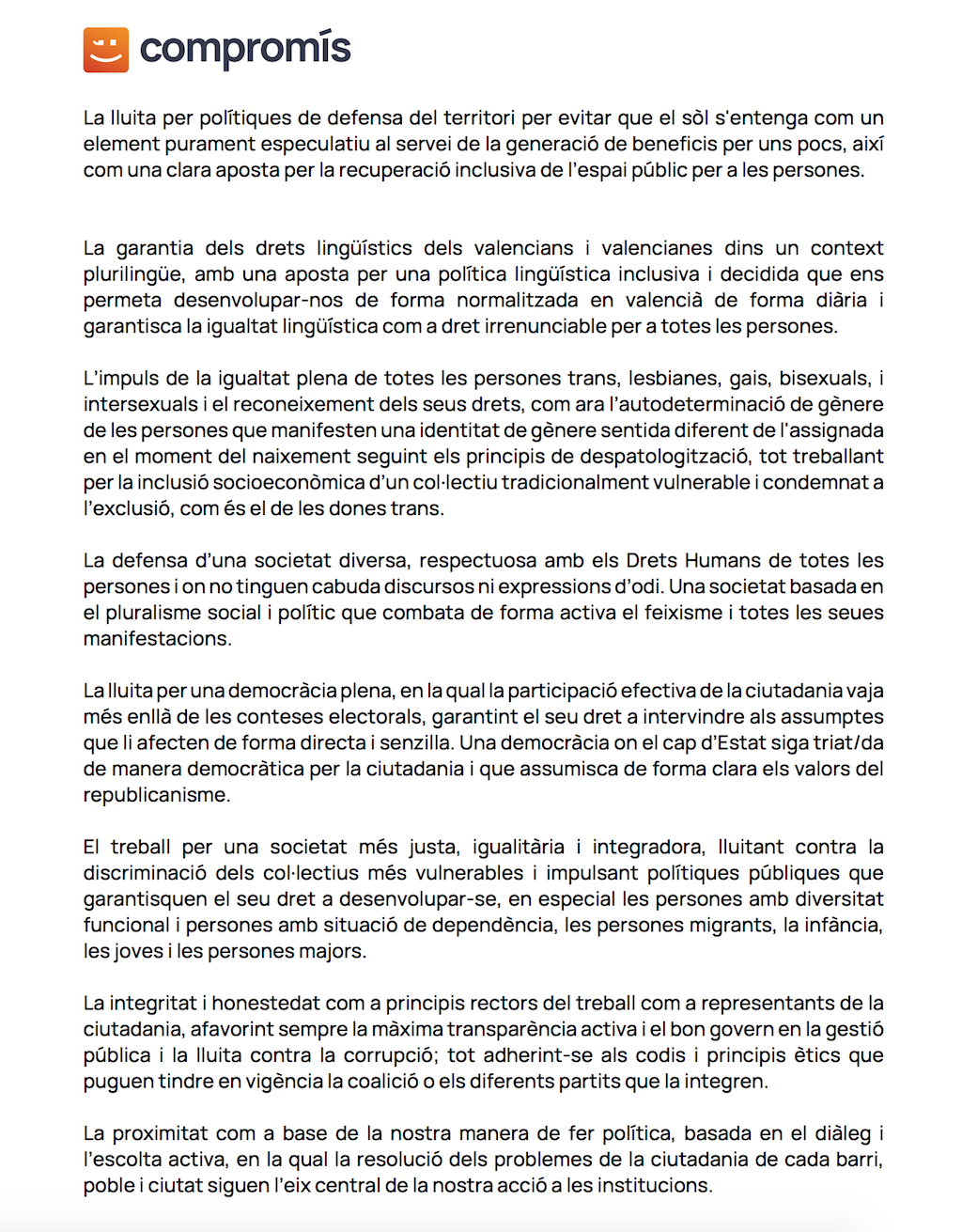 compromís

La lluita per polítiques de defensa del territori per evitar que el sòl s'entenga com un element purament especulatiu al servei de la generació de beneficis per uns pocs, així com una clara aposta per la recuperació inclusiva de l'espai públic per a les persones.

La garantia dels drets lingüístics dels valencians i valencianes dins un context plurilingüe, amb una aposta per una política lingüística inclusiva i decidida que ens permeta desenvolupar-nos de forma normalitzada en valencià de forma diària i garantisca la igualtat lingüística com a dret irrenunciable per a totes les persones.

L'impuls de la igualtat plena de totes les persones trans, lesbianes, gais, bisexuals, i intersexuals i el reconeixement dels seus drets, com ara l'autodeterminació de gènere de les persones que manifesten una identitat de gènere sentida diferent de l'assignada en el moment del naixement seguint els principis de despatologització, tot treballant per la inclusió socioeconòmica d'un col·lectiu tradicionalment vulnerable i condemnat a l'exclusió, com és el de les dones trans.

La defensa d'una societat diversa, respectuosa amb els Drets Humans de totes les persones i on no tinguen cabuda discursos ni expressions d'odi. Una societat basada en el pluralisme social i polític que combata de forma activa el feixisme i totes les seues manifestacions.

La lluita per una democràcia plena, en la qual la participació efectiva de la ciutadania vaja més enllà de les conteses electorals, garantint el seu dret a intervindre als assumptes que li afecten de forma directa i senzilla. Una democràcia on el cap d'Estat siga triat/da de manera democràtica per la ciutadania i que assumisca de forma clara els valors del republicanisme.

El treball per una societat més justa, igualitària i integradora, lluitant contra la discriminació dels col·lectius més vulnerables i impulsant polítiques públiques que garantisquen el seu dret a desenvolupar-se, en especial les persones amb diversitat funcional i persones amb situació de dependència, les persones migrants, la infància, les joves i les persones majors.

La integritat i honestedat com a principis rectors del treball com a representants de la ciutadania, afavorint sempre la màxima transparència activa i el bon govern en la gestió pública i la lluita contra la corrupció; tot adherint-se als codis i principis ètics que puguen tindre en vigència la coalició o els diferents partits que la integren.

La proximitat com a base de la nostra manera de fer política, basada en el diàleg i l'escolta activa, en la qual la resolució dels problemes de la ciutadania de cada barri, poble i ciutat siguen l'eix central de la nostra acció a les institucions.